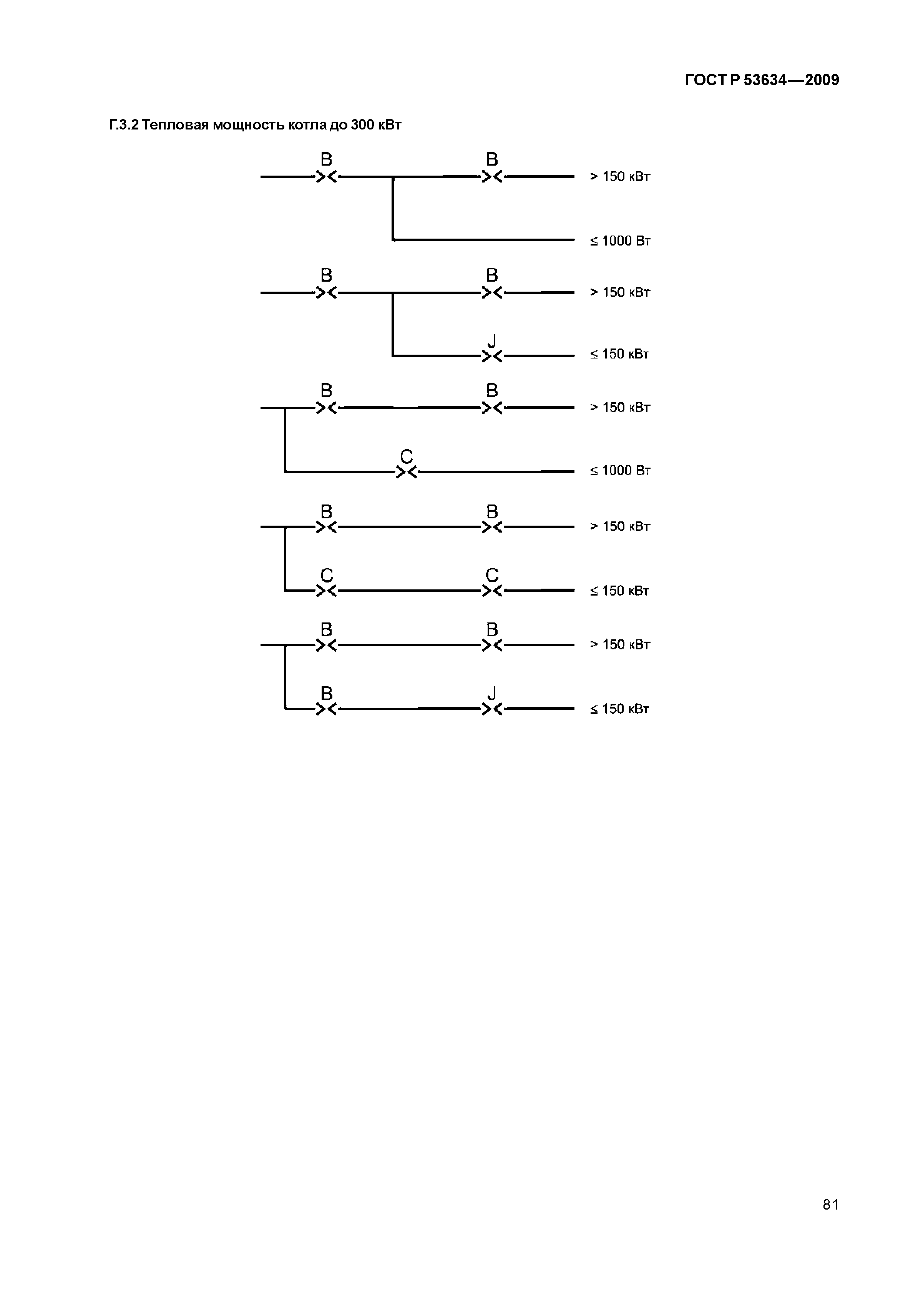 ГОСТ Р 53634—2009

Г.3.2 Тепловая мощность котла до 300 кВт

B B > 150 кВт

≤ 1000 Вт

B B > 150 кВт

J ≤ 150 кВт

B B > 150 кВт

C ≤ 1000 Вт

B B > 150 кВт

C C ≤ 150 кВт

B B > 150 кВт

B J ≤ 150 кВт

81